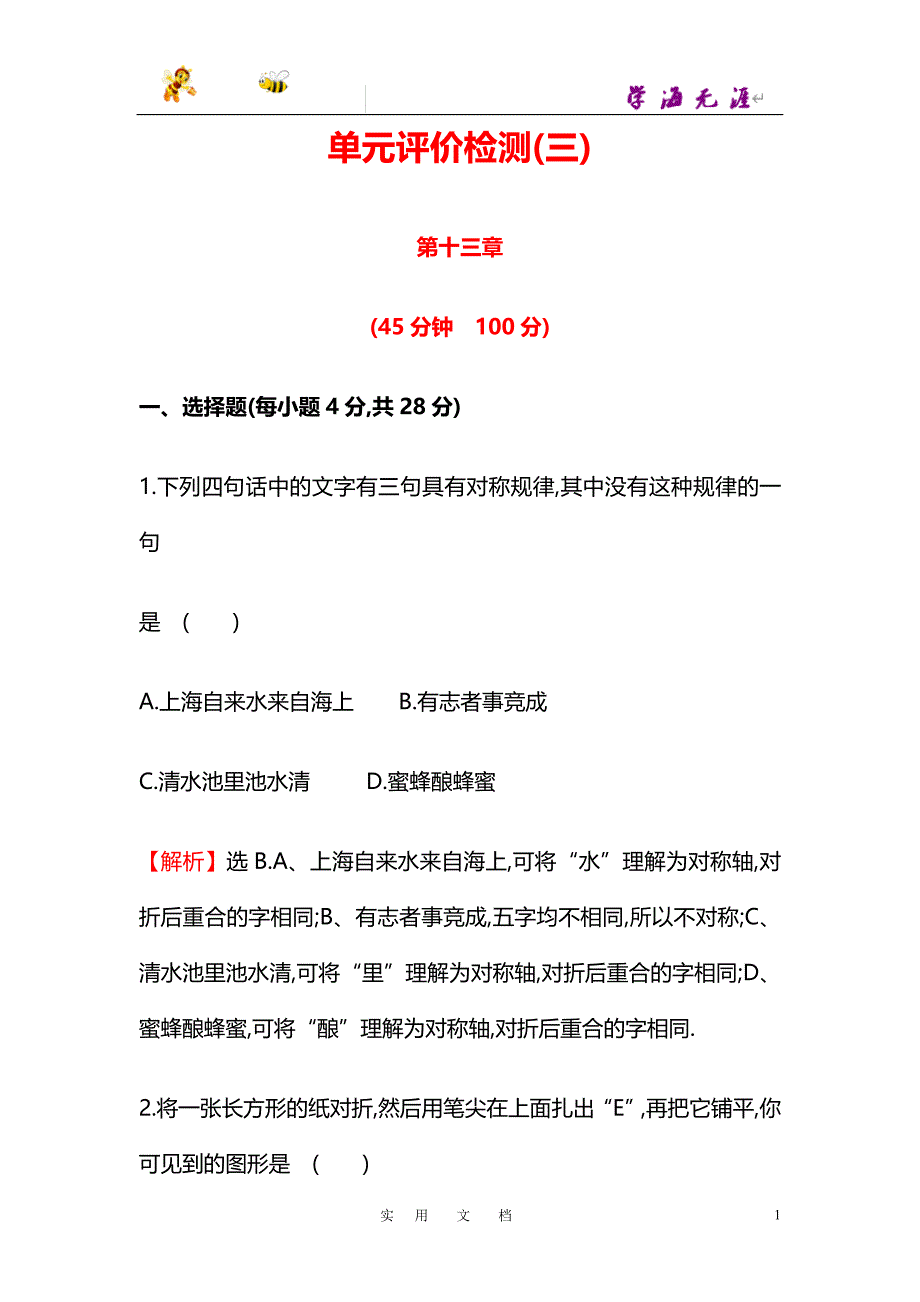 学海无涯

单元评价检测(三)

第十三章

(45 分钟　100 分)

一、选择题(每小题 4 分,共 28 分)

1.下列四句话中的文字有三句具有对称规律,其中没有这种规律的一句

是　(　　)

A.上海自来水来自海上　　B.有志者事竟成

C.清水池里池水清　　D.蜜蜂酿蜂蜜

【解析】选 B.A、上海自来水来自海上,可将“水”理解为对称轴,对折后重合的字相同;B、有志者事竟成,五字均不相同,所以不对称;C、清水池里池水清,可将“里”理解为对称轴,对折后重合的字相同;D、蜜蜂酿蜂蜜,可将“酿”理解为对称轴,对折后重合的字相同.

2.将一张长方形的纸对折,然后用笔尖在上面扎出“E”,再把它铺平,你可见到的图形是　(　　)

实　用　文　档　　1